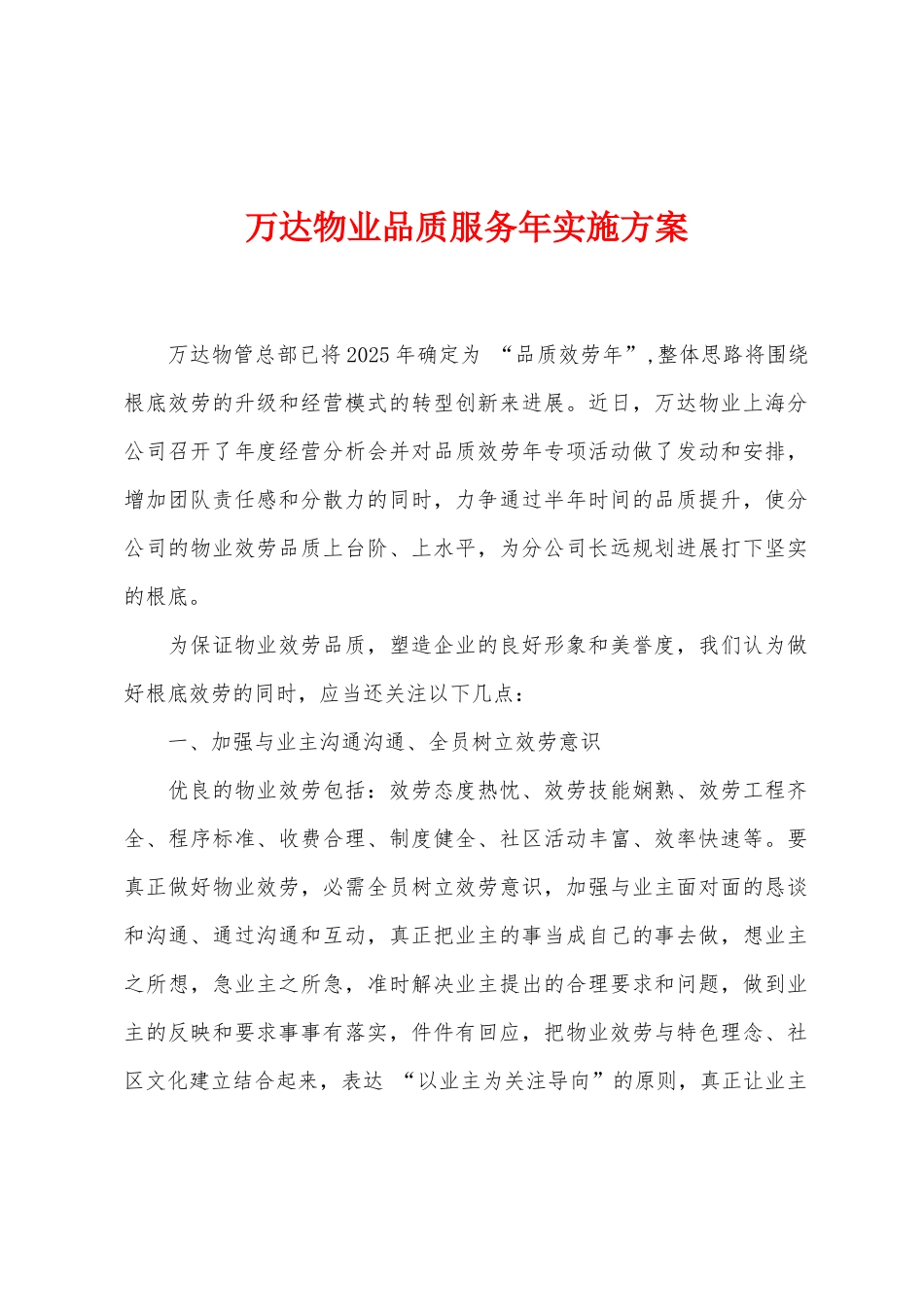 万达物业品质服务年实施方案

万达物管总部已将2025年确定为 “品质效劳年”,整体思路将围绕根底效劳的升级和经营模式的转型创新来进展。近日，万达物业上海分公司召开了年度经营分析会并对品质效劳年专项活动做了发动和安排，增加团队责任感和分散力的同时，力争通过半年时间的品质提升，使分公司的物业效劳品质上台阶、上水平，为分公司长远规划进展打下坚实的根底。

为保证物业效劳品质，塑造企业的良好形象和美誉度，我们认为做好根底效劳的同时，应当还关注以下几点：

一、加强与业主沟通沟通、全员树立效劳意识

优良的物业效劳包括：效劳态度热忱、效劳技能娴熟、效劳工程齐全、程序标准、收费合理、制度健全、社区活动丰富、效率快速等。要真正做好物业效劳，必需全员树立效劳意识，加强与业主面对面的恳谈和沟通、通过沟通和互动，真正把业主的事当成自己的事去做，想业主之所想，急业主之所急，准时解决业主提出的合理要求和问题，做到业主的反映和要求事事有落实，件件有回应，把物业效劳与特色理念、社区文化建立结合起来，表达 “以业主为关注导向”的原则，真正让业主